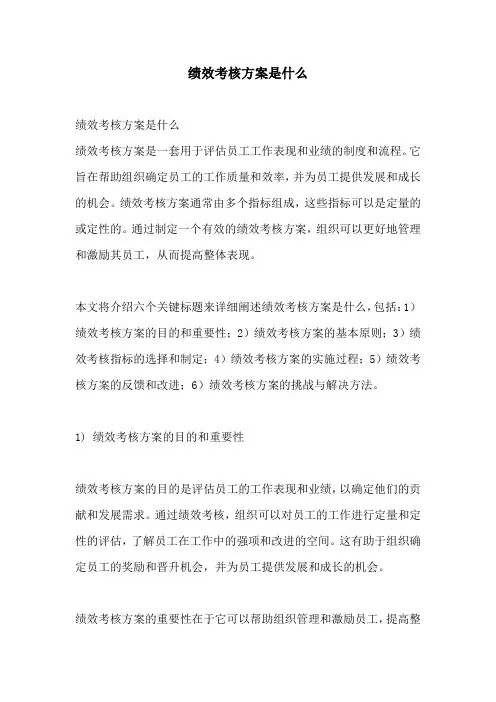 绩效考核方案是什么

绩效考核方案是什么
绩效考核方案是一套用于评估员工工作表现和业绩的制度和流程。它旨在帮助组织确定员工的工作质量和效率，并为员工提供发展和成长的机会。绩效考核方案通常由多个指标组成，这些指标可以是定量的或定性的。通过制定一个有效的绩效考核方案，组织可以更好地管理和激励其员工，从而提高整体表现。

本文将介绍六个关键标题来详细阐述绩效考核方案是什么，包括：1）绩效考核方案的目的和重要性；2）绩效考核方案的基本原则；3）绩效考核指标的选择和制定；4）绩效考核方案的实施过程；5）绩效考核方案的反馈和改进；6）绩效考核方案的挑战与解决方法。

1）绩效考核方案的目的和重要性

绩效考核方案的目的是评估员工的工作表现和业绩，以确定他们的贡献和发展需求。通过绩效考核，组织可以对员工的工作进行定量和定性的评估，了解员工在工作中的强项和改进的空间。这有助于组织确定员工的奖励和晋升机会，并为员工提供发展和成长的机会。

绩效考核方案的重要性在于它可以帮助组织管理和激励员工，提高整